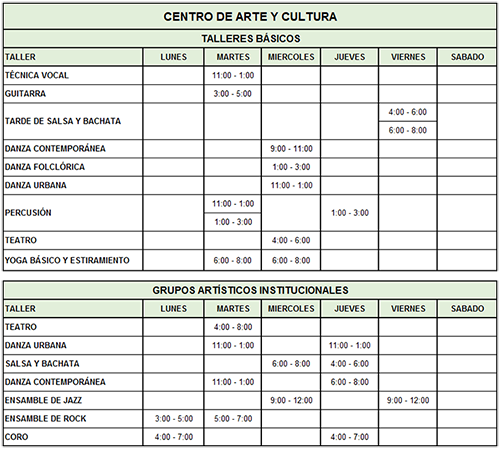 CENTRO DE ARTE Y CULTURA

TALLERES BÁSICOS

| TALLER | LUNES | MARTES | MIERCOLES | JUEVES | VIERNES | SABADO |
|---|---|---|---|---|---|---|
| TÉCNICA VOCAL | | 11:00 - 1:00 | | | | |
| GUITARRA | | 3:00 - 5:00 | | | | |
| TARDE DE SALSA Y BACHATA | | | | | 4:00 - 6:00 | |
| | | | | | 6:00 - 8:00 | |
| DANZA CONTEMPORÁNEA | | | 9:00 - 11:00 | | | |
| DANZA FOLCLÓRICA | | | 1:00 - 3:00 | | | |
| DANZA URBANA | | | 11:00 - 1:00 | | | |
| PERCUSIÓN | | 11:00 - 1:00 | | 1:00 - 3:00 | | |
| | | 1:00 - 3:00 | | | | |
| TEATRO | | | 4:00 - 6:00 | | | |
| YOGA BÁSICO Y ESTIRAMIENTO | | 6:00 - 8:00 | 6:00 - 8:00 | | | |

GRUPOS ARTÍSTICOS INSTITUCIONALES

| TALLER | LUNES | MARTES | MIERCOLES | JUEVES | VIERNES | SABADO |
|---|---|---|---|---|---|---|
| TEATRO | | 4:00 - 8:00 | | | | |
| DANZA URBANA | | 11:00 - 1:00 | | 11:00 - 1:00 | | |
| SALSA Y BACHATA | | | 6:00 - 8:00 | 4:00 - 6:00 | | |
| DANZA CONTEMPORÁNEA | | 11:00 - 1:00 | | 6:00 - 8:00 | | |
| ENSAMBLE DE JAZZ | | | 9:00 - 12:00 | | 9:00 - 12:00 | |
| ENSAMBLE DE ROCK | 3:00 - 5:00 | 5:00 - 7:00 | | | | |
| CORO | 4:00 - 7:00 | | | 4:00 - 7:00 | | |